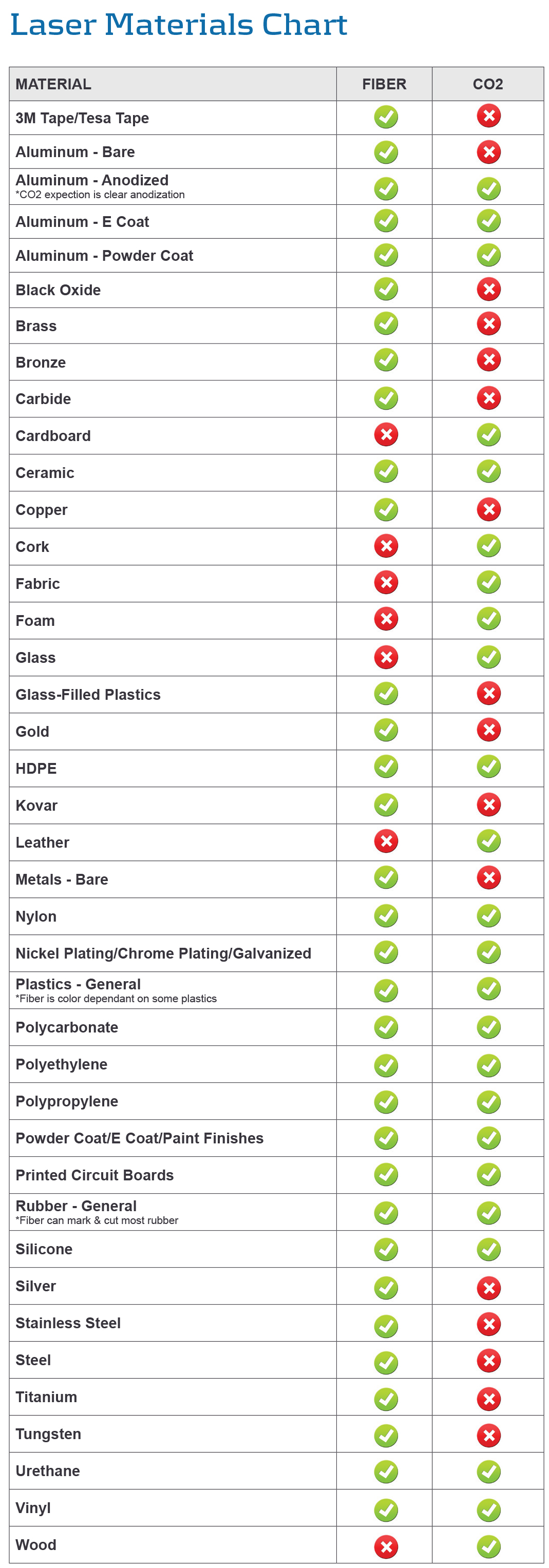 Laser Materials Chart

| MATERIAL | FIBER | CO2 |
|---|---|---|
| 3M Tape/Tesa Tape | ✓ | ✗ |
| Aluminum - Bare | ✓ | ✗ |
| Aluminum - Anodized *CO2 expection is clear anodization | ✓ | ✓ |
| Aluminum - E Coat | ✓ | ✓ |
| Aluminum - Powder Coat | ✓ | ✓ |
| Black Oxide | ✓ | ✗ |
| Brass | ✓ | ✗ |
| Bronze | ✓ | ✗ |
| Carbide | ✓ | ✗ |
| Cardboard | ✗ | ✓ |
| Ceramic | ✓ | ✓ |
| Copper | ✓ | ✗ |
| Cork | ✗ | ✓ |
| Fabric | ✗ | ✓ |
| Foam | ✗ | ✓ |
| Glass | ✗ | ✓ |
| Glass-Filled Plastics | ✓ | ✗ |
| Gold | ✓ | ✗ |
| HDPE | ✓ | ✓ |
| Kovar | ✓ | ✗ |
| Leather | ✗ | ✓ |
| Metals - Bare | ✓ | ✗ |
| Nylon | ✓ | ✓ |
| Nickel Plating/Chrome Plating/Galvanized | ✓ | ✓ |
| Plastics - General *Fiber is color dependant on some plastics | ✓ | ✓ |
| Polycarbonate | ✓ | ✓ |
| Polyethylene | ✓ | ✓ |
| Polypropylene | ✓ | ✓ |
| Powder Coat/E Coat/Paint Finishes | ✓ | ✓ |
| Printed Circuit Boards | ✓ | ✓ |
| Rubber - General *Fiber can mark & cut most rubber | ✓ | ✓ |
| Silicone | ✓ | ✓ |
| Silver | ✓ | ✗ |
| Stainless Steel | ✓ | ✗ |
| Steel | ✓ | ✗ |
| Titanium | ✓ | ✗ |
| Tungsten | ✓ | ✗ |
| Urethane | ✓ | ✓ |
| Vinyl | ✓ | ✓ |
| Wood | ✗ | ✓ |